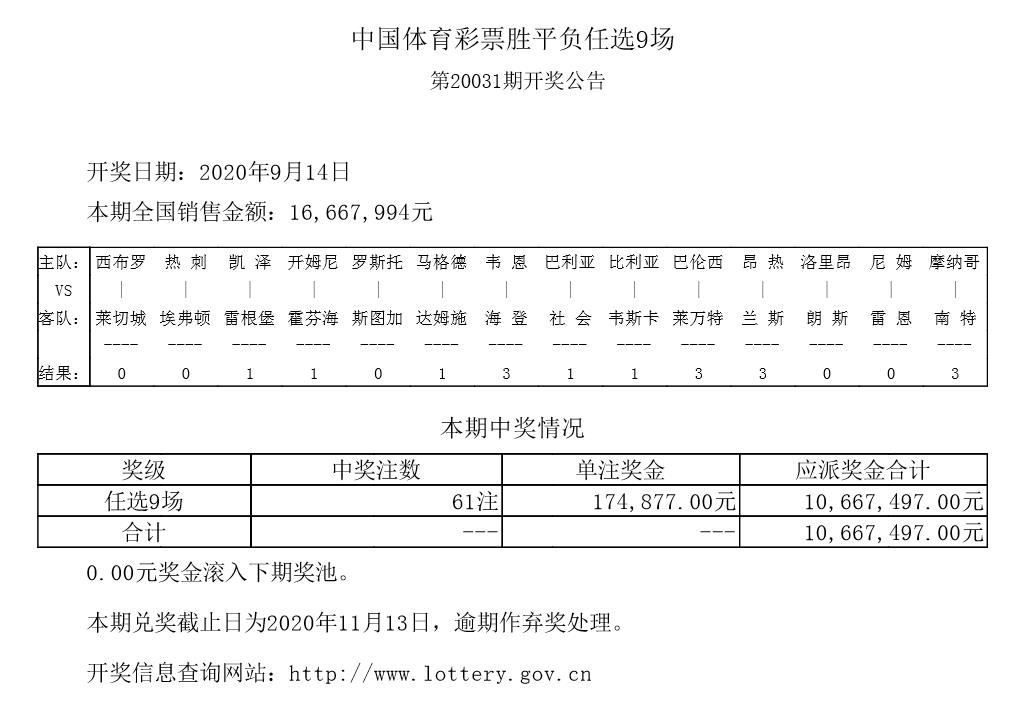 中国体育彩票胜平负任选9场

第20031期开奖公告

开奖日期：2020年9月14日

本期全国销售金额：16,667,994元

| 主队： | 西布罗 | 热 刺 | 凯 泽 | 开姆尼 | 罗斯托 | 马格德 | 韦 恩 | 巴利亚 | 比利亚 | 巴伦西 | 昂 热 | 洛里昂 | 尼 姆 | 摩纳哥 |
|---|---|---|---|---|---|---|---|---|---|---|---|---|---|---|
| VS | \| | \| | \| | \| | \| | \| | \| | \| | \| | \| | \| | \| | \| | \| |
| 客队： | 莱切城 | 埃弗顿 | 雷根堡 | 霍芬海 | 斯图加 | 达姆施 | 海 登 | 社 会 | 韦斯卡 | 莱万特 | 兰 斯 | 朗 斯 | 雷 恩 | 南 特 |
| | ---- | ---- | ---- | ---- | ---- | ---- | ---- | ---- | ---- | ---- | ---- | ---- | ---- | ---- |
| 结果： | 0 | 0 | 1 | 1 | 0 | 1 | 3 | 1 | 1 | 3 | 3 | 0 | 0 | 3 |

本期中奖情况

| 奖级 | 中奖注数 | 单注奖金 | 应派奖金合计 |
|---|---|---|---|
| 任选9场 | 61注 | 174,877.00元 | 10,667,497.00元 |
| 合计 | --- | --- | 10,667,497.00元 |

0.00元奖金滚入下期奖池。

本期兑奖截止日为2020年11月13日，逾期作弃奖处理。

开奖信息查询网站：http://www.lottery.gov.cn